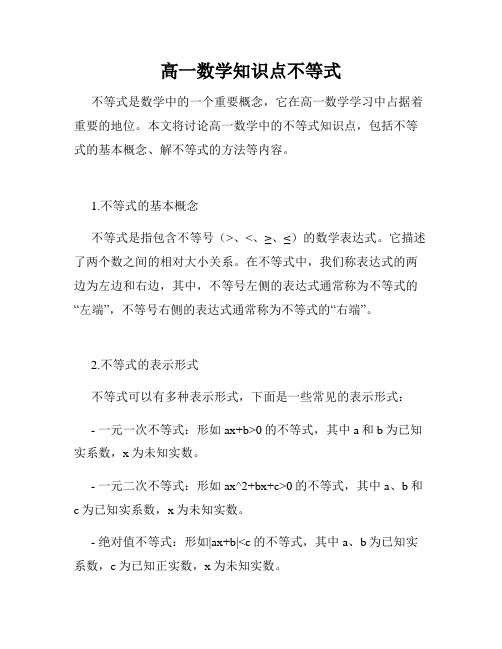 高一数学知识点不等式

不等式是数学中的一个重要概念，它在高一数学学习中占据着重要的地位。本文将讨论高一数学中的不等式知识点，包括不等式的基本概念、解不等式的方法等内容。

1.不等式的基本概念

不等式是指包含不等号（>、<、≥、≤）的数学表达式。它描述了两个数之间的相对大小关系。在不等式中，我们称表达式的两边为左边和右边，其中，不等号左侧的表达式通常称为不等式的“左端”，不等号右侧的表达式通常称为不等式的“右端”。

2.不等式的表示形式

不等式可以有多种表示形式，下面是一些常见的表示形式：

- 一元一次不等式：形如 ax+b>0 的不等式，其中 a 和 b 为已知实系数，x 为未知实数。

- 一元二次不等式：形如 ax^2+bx+c>0 的不等式，其中 a、b 和 c 为已知实系数，x 为未知实数。

- 绝对值不等式：形如|ax+b|<c 的不等式，其中 a、b 为已知实系数，c 为已知正实数，x 为未知实数。